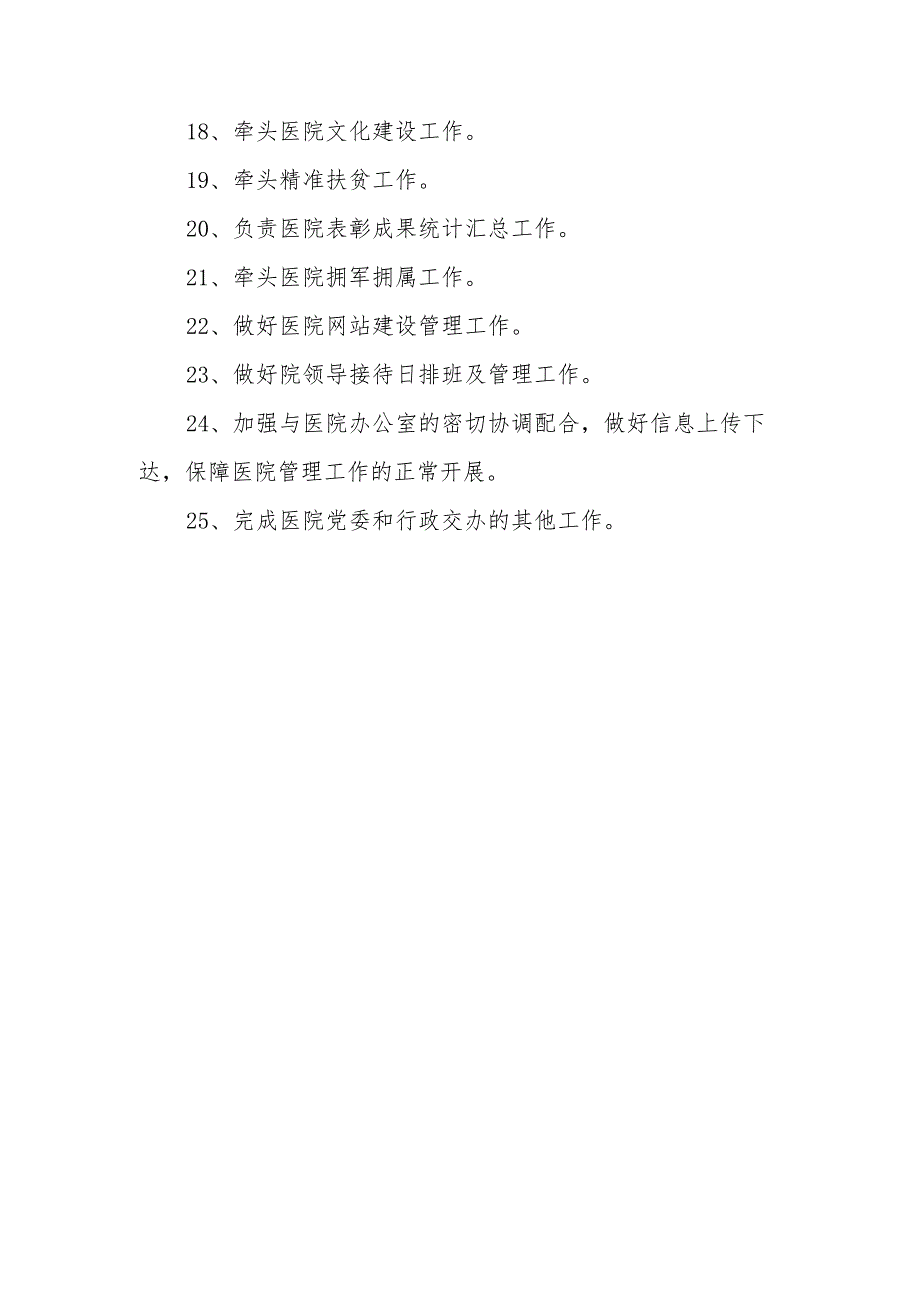 18、牵头医院文化建设工作。

19、牵头精准扶贫工作。

20、负责医院表彰成果统计汇总工作。

21、牵头医院拥军拥属工作。

22、做好医院网站建设管理工作。

23、做好院领导接待日排班及管理工作。

24、加强与医院办公室的密切协调配合，做好信息上传下达，保障医院管理工作的正常开展。

25、完成医院党委和行政交办的其他工作。